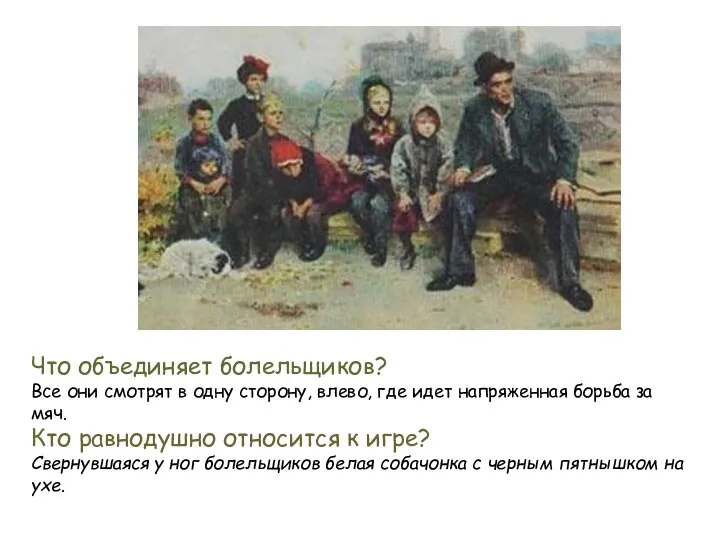 Что объединяет болельщиков?
Все они смотрят в одну сторону, влево, где идет напряженная борьба за мяч.
Кто равнодушно относится к игре?
Свернувшаяся у ног болельщиков белая собачонка с черным пятнышком на ухе.